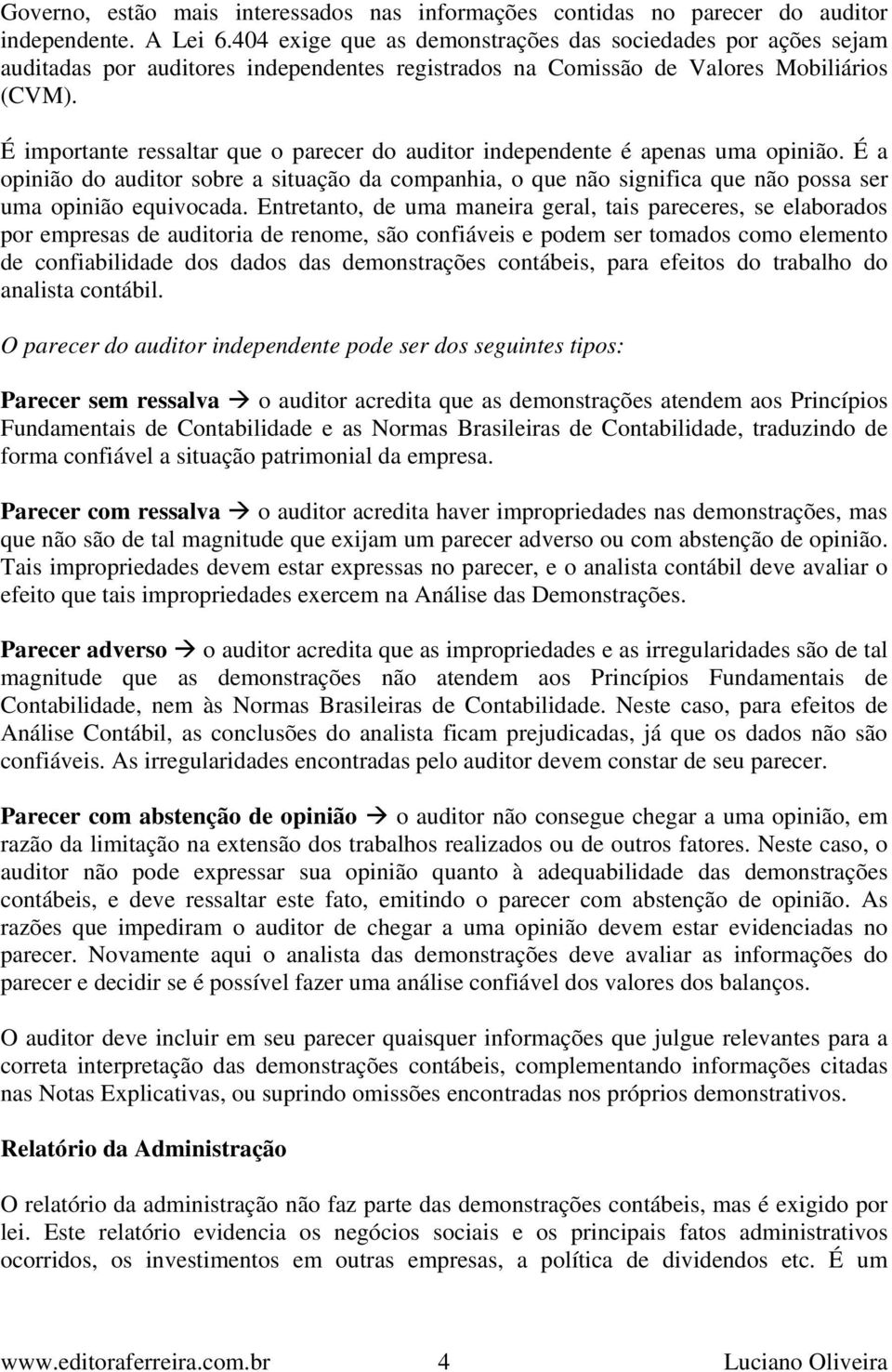 Governo, estão mais interessados nas informações contidas no parecer do auditor independente. A Lei 6.404 exige que as demonstrações das sociedades por ações sejam auditadas por auditores independentes registrados na Comissão de Valores Mobiliários (CVM).

É importante ressaltar que o parecer do auditor independente é apenas uma opinião. É a opinião do auditor sobre a situação da companhia, o que não significa que não possa ser uma opinião equivocada. Entretanto, de uma maneira geral, tais pareceres, se elaborados por empresas de auditoria de renome, são confiáveis e podem ser tomados como elemento de confiabilidade dos dados das demonstrações contábeis, para efeitos do trabalho do analista contábil.

O parecer do auditor independente pode ser dos seguintes tipos:

Parecer sem ressalva → o auditor acredita que as demonstrações atendem aos Princípios Fundamentais de Contabilidade e as Normas Brasileiras de Contabilidade, traduzindo de forma confiável a situação patrimonial da empresa.

Parecer com ressalva → o auditor acredita haver impropriedades nas demonstrações, mas que não são de tal magnitude que exijam um parecer adverso ou com abstenção de opinião. Tais impropriedades devem estar expressas no parecer, e o analista contábil deve avaliar o efeito que tais impropriedades exercem na Análise das Demonstrações.

Parecer adverso → o auditor acredita que as impropriedades e as irregularidades são de tal magnitude que as demonstrações não atendem aos Princípios Fundamentais de Contabilidade, nem às Normas Brasileiras de Contabilidade. Neste caso, para efeitos de Análise Contábil, as conclusões do analista ficam prejudicadas, já que os dados não são confiáveis. As irregularidades encontradas pelo auditor devem constar de seu parecer.

Parecer com abstenção de opinião → o auditor não consegue chegar a uma opinião, em razão da limitação na extensão dos trabalhos realizados ou de outros fatores. Neste caso, o auditor não pode expressar sua opinião quanto à adequabilidade das demonstrações contábeis, e deve ressaltar este fato, emitindo o parecer com abstenção de opinião. As razões que impediram o auditor de chegar a uma opinião devem estar evidenciadas no parecer. Novamente aqui o analista das demonstrações deve avaliar as informações do parecer e decidir se é possível fazer uma análise confiável dos valores dos balanços.

O auditor deve incluir em seu parecer quaisquer informações que julgue relevantes para a correta interpretação das demonstrações contábeis, complementando informações citadas nas Notas Explicativas, ou suprindo omissões encontradas nos próprios demonstrativos.

Relatório da Administração

O relatório da administração não faz parte das demonstrações contábeis, mas é exigido por lei. Este relatório evidencia os negócios sociais e os principais fatos administrativos ocorridos, os investimentos em outras empresas, a política de dividendos etc. É um

www.editoraferreira.com.br 4 Luciano Oliveira